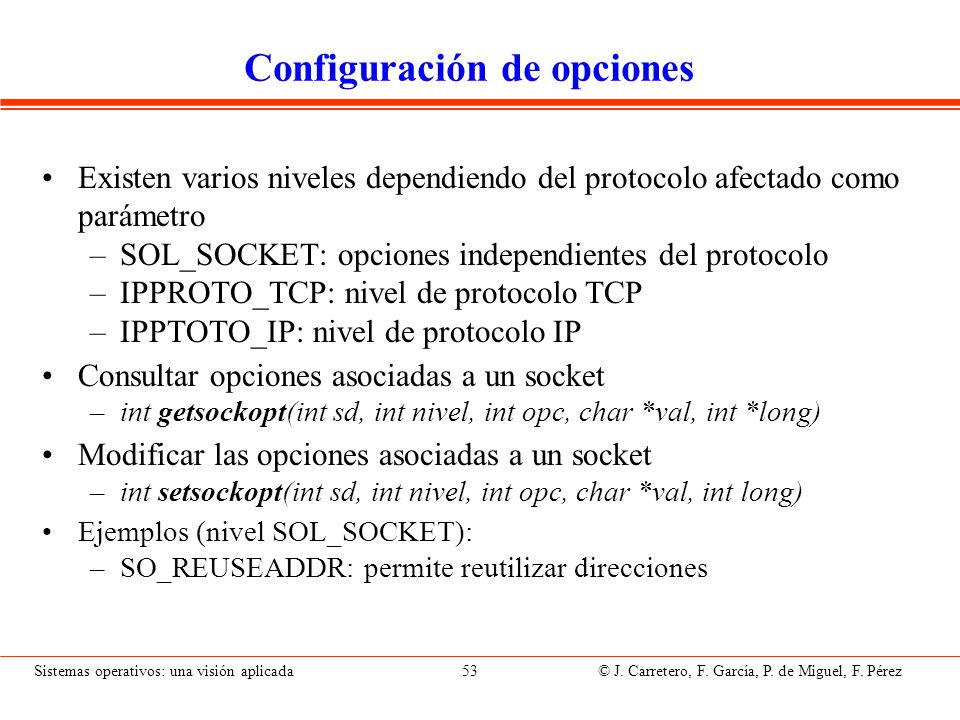 Configuración de opciones

• Existen varios niveles dependiendo del protocolo afectado como parámetro
 – SOL_SOCKET: opciones independientes del protocolo
 – IPPROTO_TCP: nivel de protocolo TCP
 – IPPTOTO_IP: nivel de protocolo IP
• Consultar opciones asociadas a un socket
 – int getsockopt(int sd, int nivel, int opc, char *val, int *long)
• Modificar las opciones asociadas a un socket
 – int setsockopt(int sd, int nivel, int opc, char *val, int long)
• Ejemplos (nivel SOL_SOCKET):
 – SO_REUSEADDR: permite reutilizar direcciones

Sistemas operativos: una visión aplicada 53 © J. Carretero, F. García, P. de Miguel, F. Pérez